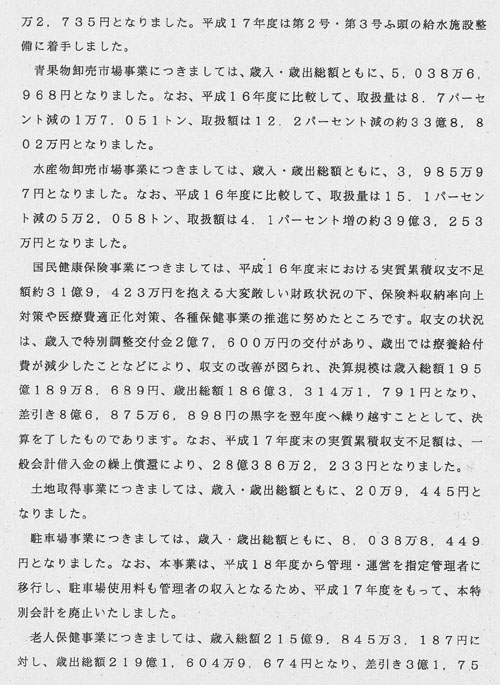 万2，735円となりました。平成17年度は第2号・第3号ふ頭の給水施設整備に着手しました。

青果物卸売市場事業につきましては、歳入・歳出総額ともに、5，038万6，968円となりました。なお、平成16年度に比較して、取扱量は8．7パーセント減の1万7，051トン、取扱額は12．2パーセント減の約33億8，802万円となりました。

水産物卸売市場事業につきましては、歳入・歳出総額ともに、3，985万97円となりました。なお、平成16年度に比較して、取扱量は15．1パーセント減の5万2，058トン、取扱額は4．1パーセント増の約39億3，253万円となりました。

国民健康保険事業につきましては、平成16年度末における実質累積収支不足額約31億9，423万円を抱える大変厳しい財政状況の下、保険料収納率向上対策や医療費適正化対策、各種保健事業の推進に努めたところです。収支の状況は、歳入で特別調整交付金2億7，600万円の交付があり、歳出では療養給付費が減少したことなどにより、収支の改善が図られ、決算規模は歳入総額195億189万8，689円、歳出総額186億3，314万1，791円となり、差引き8億6，875万6，898円の黒字を翌年度へ繰り越すこととして、決算を了したものであります。なお、平成17年度末の実質累積収支不足額は、一般会計借入金の繰上償還により、28億386万2，233円となりました。

土地取得事業につきましては、歳入・歳出総額ともに、20万9，445円となりました。

駐車場事業につきましては、歳入・歳出総額ともに、8，038万8，449円となりました。なお、本事業は、平成18年度から管理・運営を指定管理者に移行し、駐車場使用料も管理者の収入となるため、平成17年度をもって、本特別会計を廃止いたしました。

老人保健事業につきましては、歳入総額215億9，845万3，187円に対し、歳出総額219億1，604万9，674円となり、差引き3億1，75